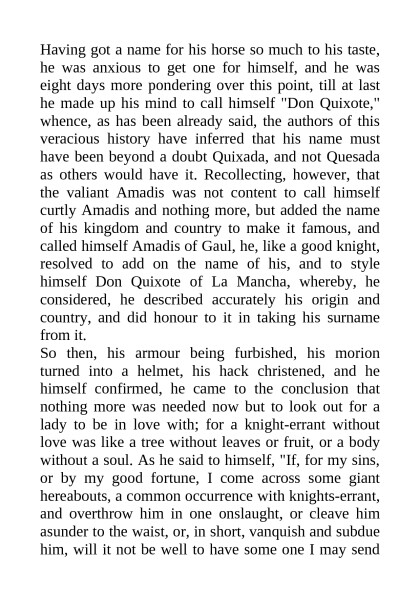 Having got a name for his horse so much to his taste, he was anxious to get one for himself, and he was eight days more pondering over this point, till at last he made up his mind to call himself "Don Quixote," whence, as has been already said, the authors of this veracious history have inferred that his name must have been beyond a doubt Quixada, and not Quesada as others would have it. Recollecting, however, that the valiant Amadis was not content to call himself curtly Amadis and nothing more, but added the name of his kingdom and country to make it famous, and called himself Amadis of Gaul, he, like a good knight, resolved to add on the name of his, and to style himself Don Quixote of La Mancha, whereby, he considered, he described accurately his origin and country, and did honour to it in taking his surname from it.
So then, his armour being furbished, his morion turned into a helmet, his hack christened, and he himself confirmed, he came to the conclusion that nothing more was needed now but to look out for a lady to be in love with; for a knight-errant without love was like a tree without leaves or fruit, or a body without a soul. As he said to himself, "If, for my sins, or by my good fortune, I come across some giant hereabouts, a common occurrence with knights-errant, and overthrow him in one onslaught, or cleave him asunder to the waist, or, in short, vanquish and subdue him, will it not be well to have some one I may send